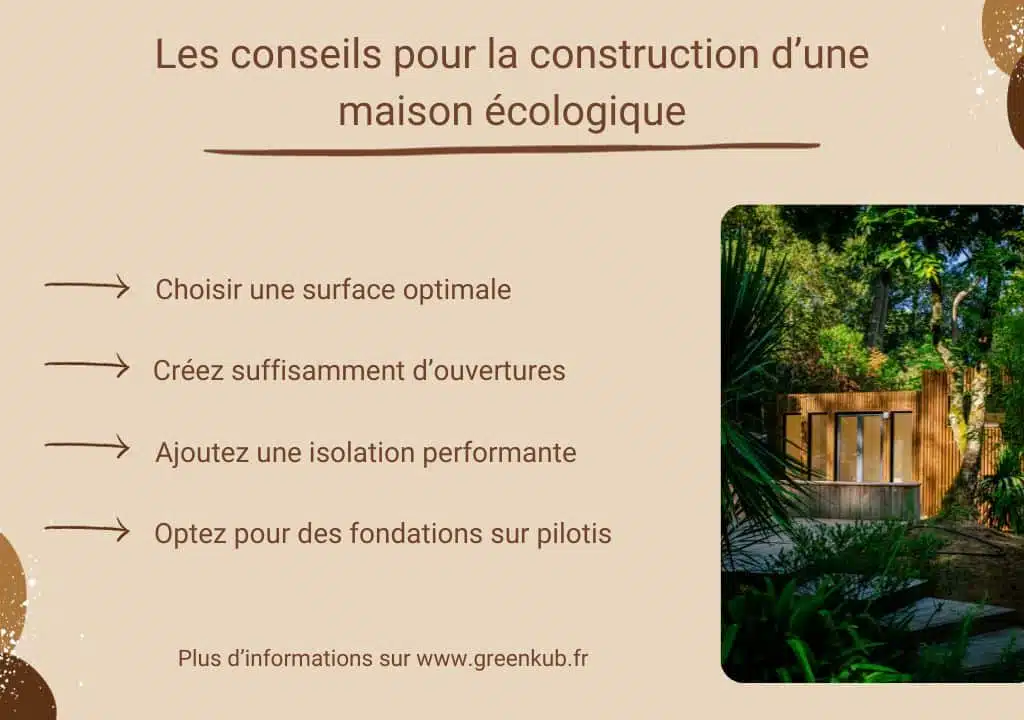 Les conseils pour la construction d’une maison écologique

Choisir une surface optimale

Créez suffisamment d’ouvertures

Ajoutez une isolation performante

Optez pour des fondations sur pilotis

Plus d’informations sur www.greenkub.fr